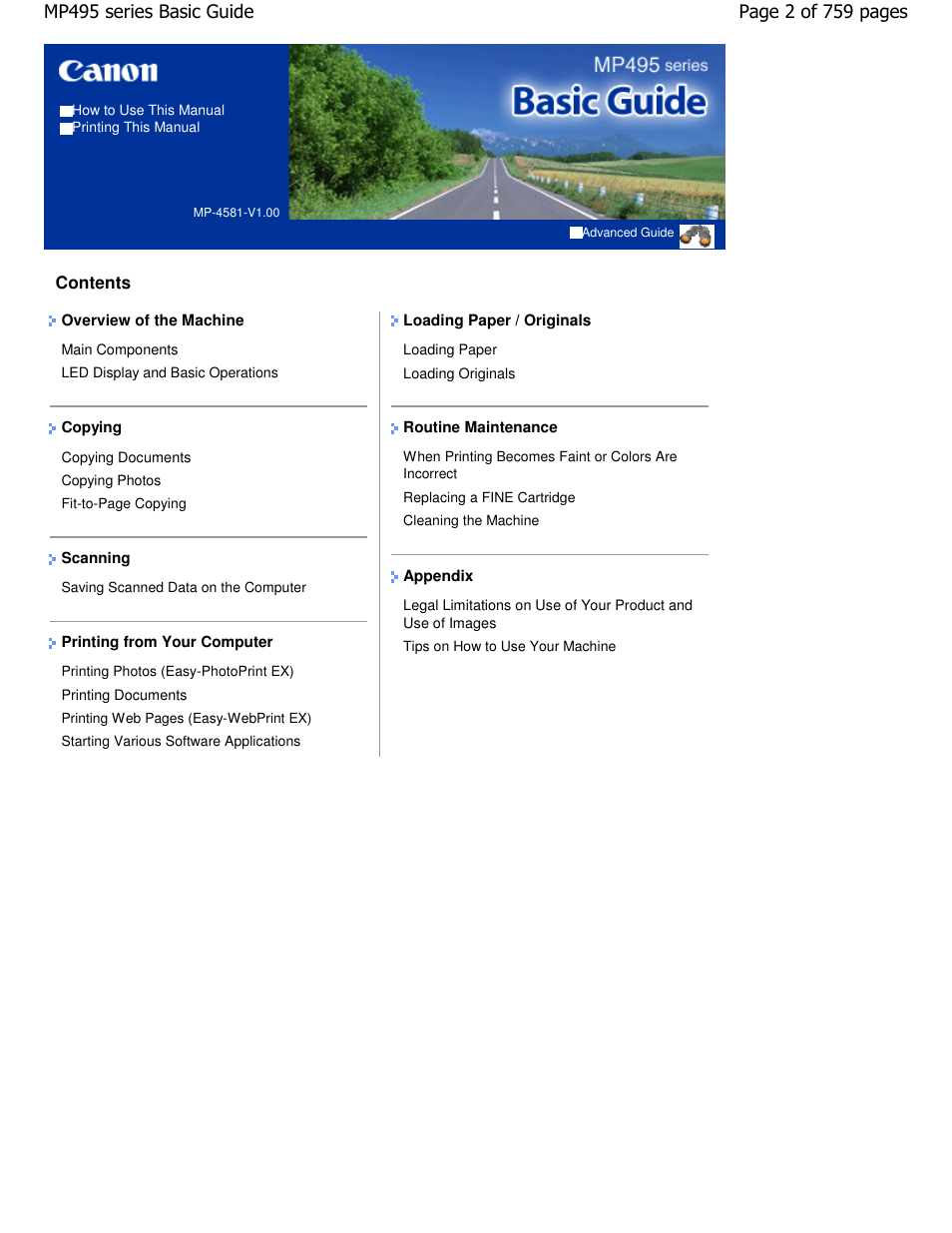 MP495 series Basic Guide

Page 2 of 759 pages

Canon

How to Use This Manual
Printing This Manual

MP-4581-V1.00

MP495 series

Basic Guide

Advanced Guide

Contents

Overview of the Machine

Main Components
LED Display and Basic Operations

Copying

Copying Documents
Copying Photos
Fit-to-Page Copying

Scanning

Saving Scanned Data on the Computer

Printing from Your Computer

Printing Photos (Easy-PhotoPrint EX)
Printing Documents
Printing Web Pages (Easy-WebPrint EX)
Starting Various Software Applications

Loading Paper / Originals

Loading Paper
Loading Originals

Routine Maintenance

When Printing Becomes Faint or Colors Are Incorrect
Replacing a FINE Cartridge
Cleaning the Machine

Appendix

Legal Limitations on Use of Your Product and Use of Images
Tips on How to Use Your Machine